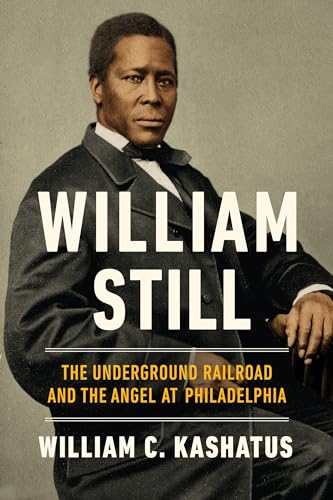 WILLIAM STILL

THE UNDERGROUND RAILROAD AND THE ANGEL AT PHILADELPHIA

WILLIAM C. KASHATUS